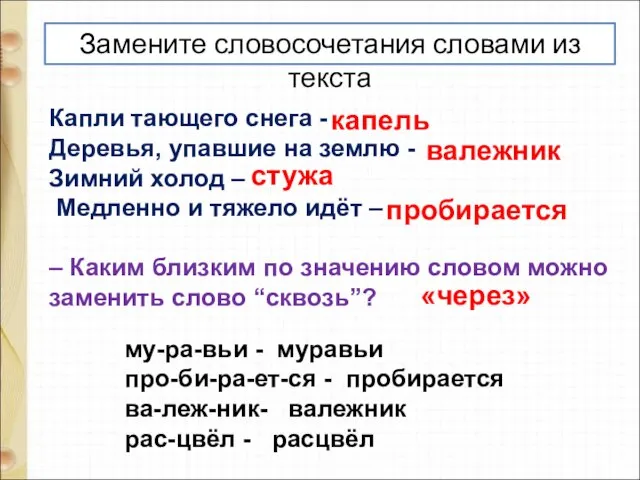 Замените словосочетания словами из текста

Капли тающего снега - капель
Деревья, упавшие на землю - валежник
Зимний холод – стужа
Медленно и тяжело идёт – пробирается

– Каким близким по значению словом можно заменить слово “сквозь”? «через»

му-ра-вьи - муравьи
про-би-ра-ет-ся - пробирается
ва-леж-ник- валежник
рас-цвёл - расцвёл